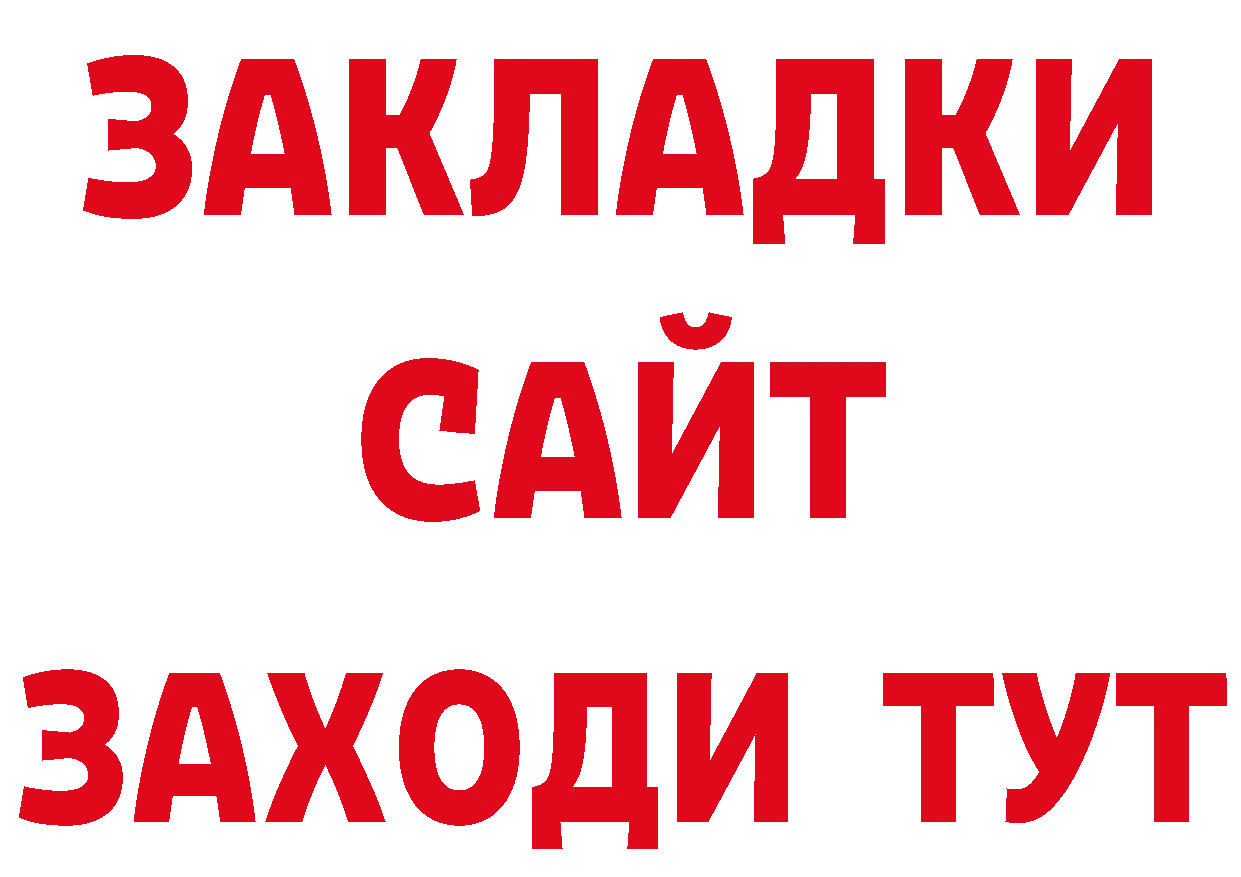 ЗАКЛАДКИ
САЙТ
ЗАХОДИ ТУТ